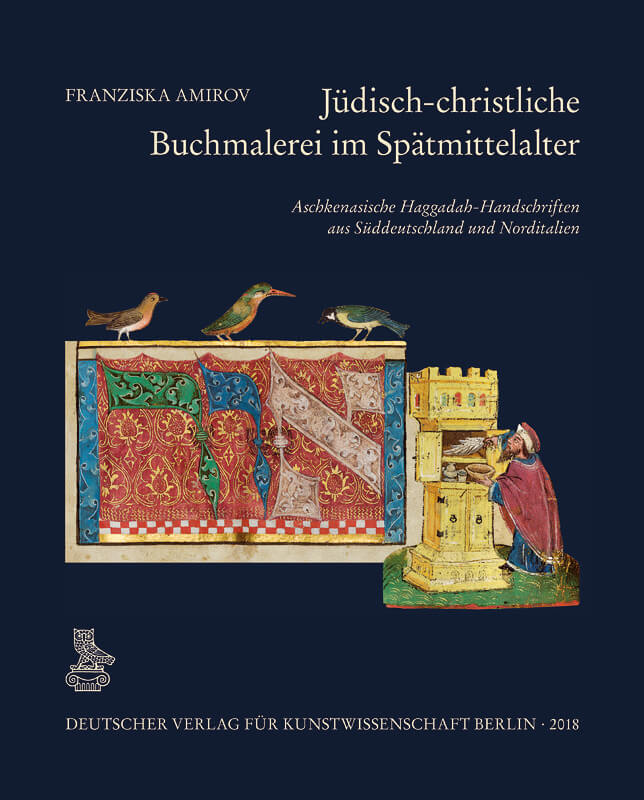 FRANZISKA AMIROV

Jüdisch-christliche Buchmalerei im Spätmittelalter

Aschkenasische Haggadah-Handschriften aus Süddeutschland und Norditalien

DEUTSCHER VERLAG FÜR KUNSTWISSENSCHAFT BERLIN · 2018